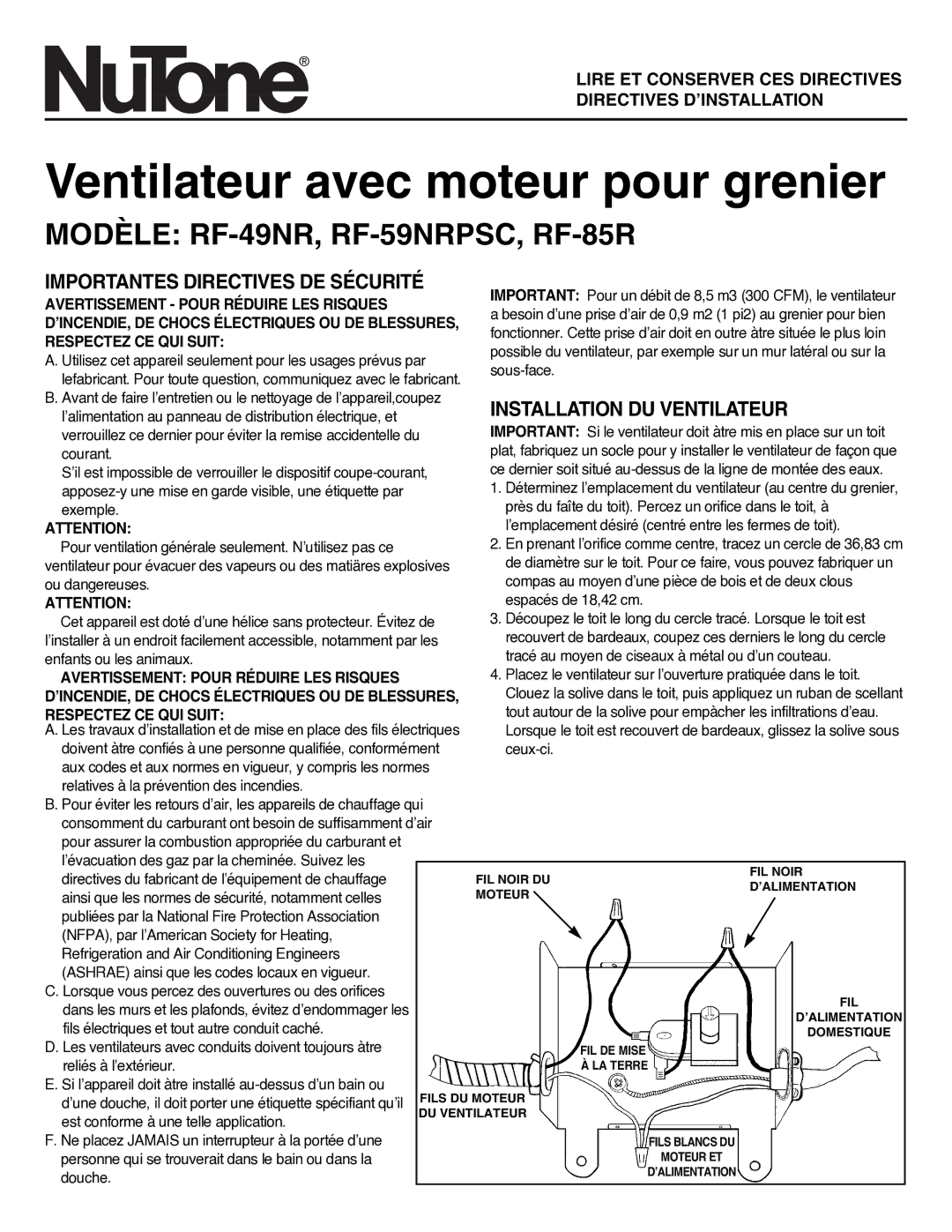 NuTone®

LIRE ET CONSERVER CES DIRECTIVES
DIRECTIVES D'INSTALLATION

Ventilateur avec moteur pour grenier

MODÈLE: RF-49NR, RF-59NRPSC, RF-85R

IMPORTANTES DIRECTIVES DE SÉCURITÉ

AVERTISSEMENT - POUR RÉDUIRE LES RISQUES D'INCENDIE, DE CHOCS ÉLECTRIQUES OU DE BLESSURES, RESPECTEZ CE QUI SUIT:

A. Utilisez cet appareil seulement pour les usages prévus par lefabricant. Pour toute question, communiquez avec le fabricant.

B. Avant de faire l'entretien ou le nettoyage de l'appareil,coupez l'alimentation au panneau de distribution électrique, et verrouillez ce dernier pour éviter la remise accidentelle du courant.
S'il est impossible de verrouiller le dispositif coupe-courant, apposez-y une mise en garde visible, une étiquette par exemple.

ATTENTION:
Pour ventilation générale seulement. N'utilisez pas ce ventilateur pour évacuer des vapeurs ou des matiäres explosives ou dangereuses.

ATTENTION:
Cet appareil est doté d'une hélice sans protecteur. Évitez de l'installer à un endroit facilement accessible, notamment par les enfants ou les animaux.

AVERTISSEMENT: POUR RÉDUIRE LES RISQUES D'INCENDIE, DE CHOCS ÉLECTRIQUES OU DE BLESSURES, RESPECTEZ CE QUI SUIT:

A. Les travaux d'installation et de mise en place des fils électriques doivent àtre confiés à une personne qualifiée, conformément aux codes et aux normes en vigueur, y compris les normes relatives à la prévention des incendies.

B. Pour éviter les retours d'air, les appareils de chauffage qui consomment du carburant ont besoin de suffisamment d'air pour assurer la combustion appropriée du carburant et l'évacuation des gaz par la cheminée. Suivez les directives du fabricant de l'équipement de chauffage ainsi que les normes de sécurité, notamment celles publiées par la National Fire Protection Association (NFPA), par l'American Society for Heating, Refrigeration and Air Conditioning Engineers (ASHRAE) ainsi que les codes locaux en vigueur.

C. Lorsque vous percez des ouvertures ou des orifices dans les murs et les plafonds, évitez d'endommager les fils électriques et tout autre conduit caché.

D. Les ventilateurs avec conduits doivent toujours àtre reliés à l'extérieur.

E. Si l'appareil doit àtre installé au-dessus d'un bain ou d'une douche, il doit porter une étiquette spécifiant qu'il est conforme à une telle application.

F. Ne placez JAMAIS un interrupteur à la portée d'une personne qui se trouverait dans le bain ou dans la douche.

IMPORTANT: Pour un débit de 8,5 m3 (300 CFM), le ventilateur a besoin d'une prise d'air de 0,9 m2 (1 pi2) au grenier pour bien fonctionner. Cette prise d'air doit en outre àtre située le plus loin possible du ventilateur, par exemple sur un mur latéral ou sur la sous-face.

INSTALLATION DU VENTILATEUR

IMPORTANT: Si le ventilateur doit àtre mis en place sur un toit plat, fabriquez un socle pour y installer le ventilateur de façon que ce dernier soit situé au-dessus de la ligne de montée des eaux.

1. Déterminez l'emplacement du ventilateur (au centre du grenier, près du faîte du toit). Percez un orifice dans le toit, à l'emplacement désiré (centré entre les fermes de toit).

2. En prenant l'orifice comme centre, tracez un cercle de 36,83 cm de diamètre sur le toit. Pour ce faire, vous pouvez fabriquer un compas au moyen d'une pièce de bois et de deux clous espacés de 18,42 cm.

3. Découpez le toit le long du cercle tracé. Lorsque le toit est recouvert de bardeaux, coupez ces derniers le long du cercle tracé au moyen de ciseaux à métal ou d'un couteau.

4. Placez le ventilateur sur l'ouverture pratiquée dans le toit. Clouez la solive dans le toit, puis appliquez un ruban de scellant tout autour de la solive pour empàcher les infiltrations d'eau. Lorsque le toit est recouvert de bardeaux, glissez la solive sous ceux-ci.

FIL NOIR DU MOTEUR
FIL NOIR D'ALIMENTATION
FIL D'ALIMENTATION DOMESTIQUE
FIL DE MISE À LA TERRE
FILS DU MOTEUR DU VENTILATEUR
FILS BLANCS DU MOTEUR ET D'ALIMENTATION